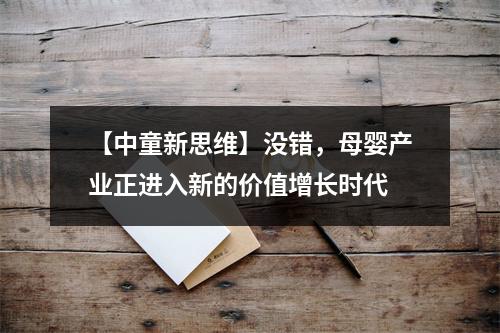 【中童新思维】没错，母婴产业正进入新的价值增长时代